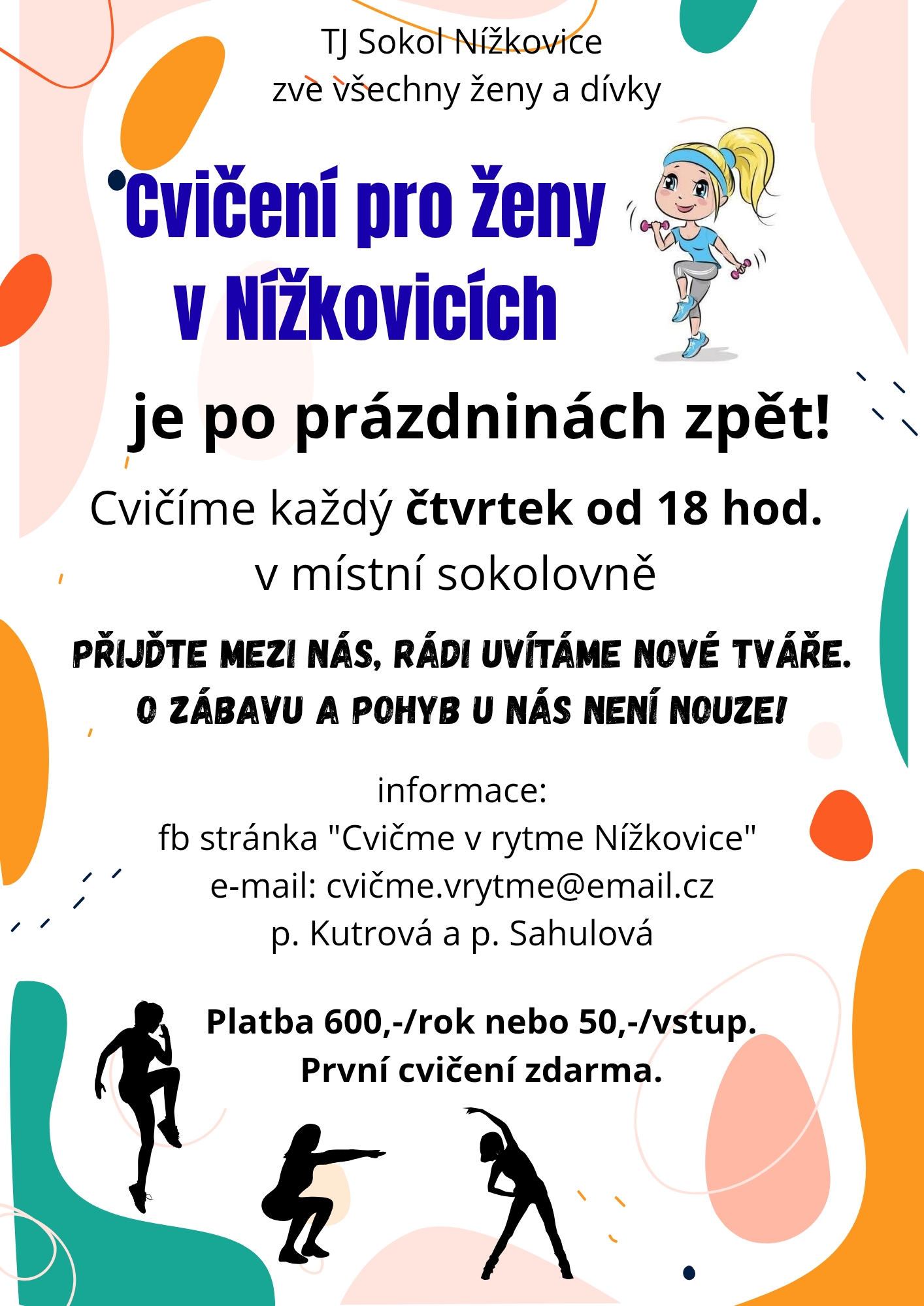 TJ Sokol Nížkovice
zve všechny ženy a dívky

Cvičení pro ženy
v Nížkovicích

je po prázdninách zpět!

Cvičíme každý čtvrtek od 18 hod.
v místní sokolovně

PŘIJĎTE MEZI NÁS, RÁDI UVÍTÁME NOVÉ TVÁŘE.
O ZÁBAVU A POHYB U NÁS NENÍ NOUZE!

informace:
fb stránka "Cvičme v rytme Nížkovice"
e-mail: cvičme.vrytme@email.cz
p. Kutrová a p. Sahulová

Platba 600,-/rok nebo 50,-/vstup.
První cvičení zdarma.